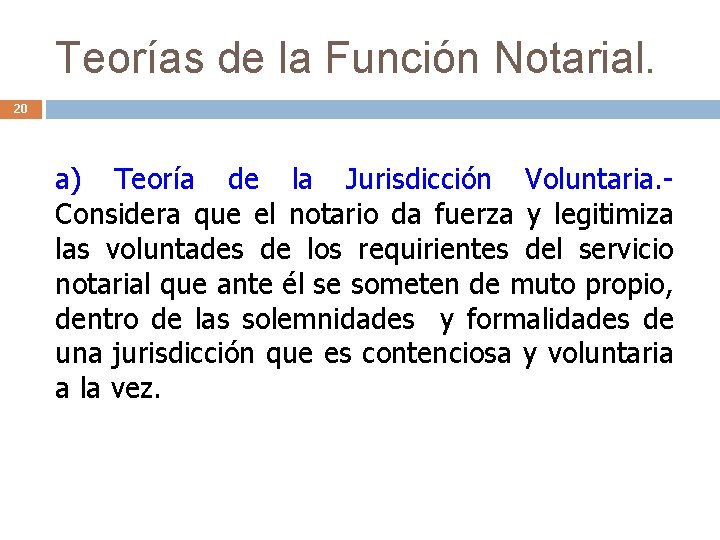 Teorías de la Función Notarial.

20

a) Teoría de la Jurisdicción Voluntaria.- Considera que el notario da fuerza y legitimiza las voluntades de los requirientes del servicio notarial que ante él se someten de muto propio, dentro de las solemnidades y formalidades de una jurisdicción que es contenciosa y voluntaria a la vez.